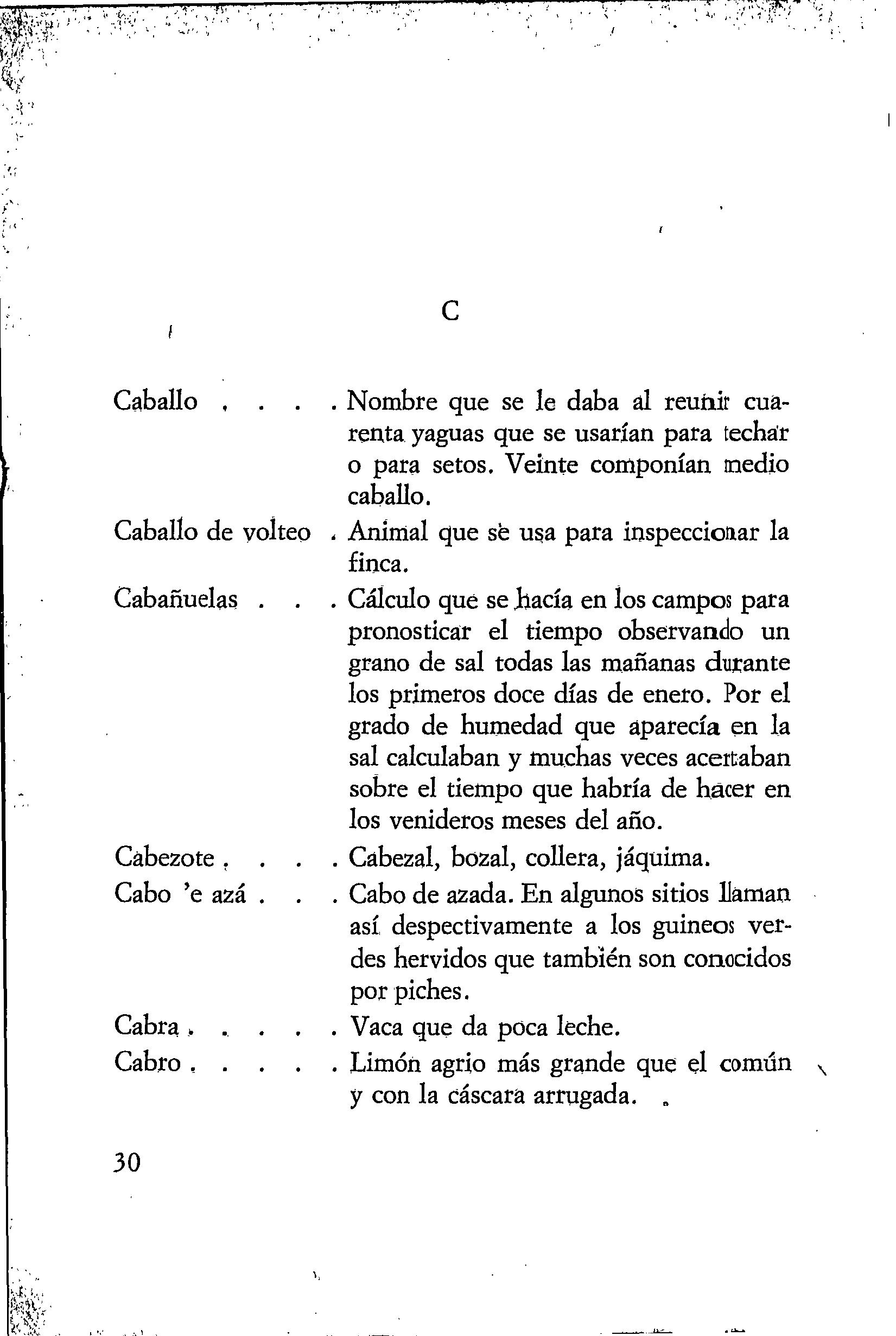 C

Caballo . . . . Nombre que se le daba al reunir cuarenta yaguas que se usarían para techar o para setos. Veinte componían medio caballo.

Caballo de volteo . Animal que se usa para inspeccionar la finca.

Cabañuelas . . . Cálculo que se hacía en los campos para pronosticar el tiempo observando un grano de sal todas las mañanas durante los primeros doce días de enero. Por el grado de humedad que aparecía en la sal calculaban y muchas veces acertaban sobre el tiempo que habría de hacer en los venideros meses del año.

Cabezote . . . . Cabezal, bozal, collera, jáquima.

Cabo 'e azá . . . Cabo de azada. En algunos sitios llaman así despectivamente a los guineos verdes hervidos que también son conocidos por piches.

Cabra . . . . . Vaca que da poca leche.

Cabro . . . . . Limón agrio más grande que el común y con la cáscara arrugada.

30